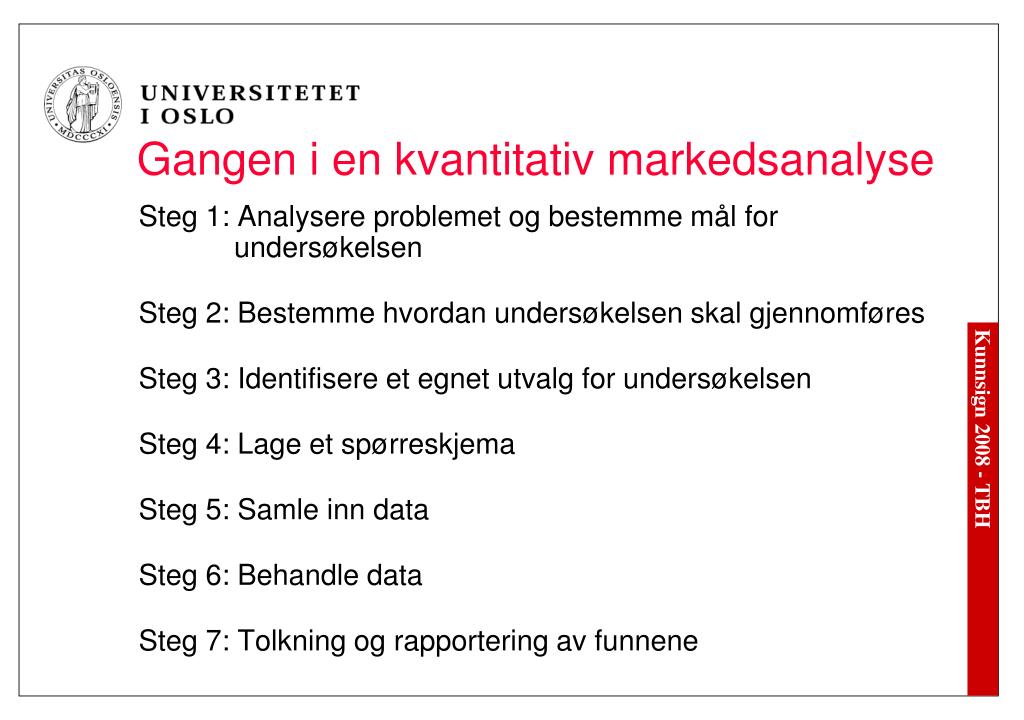 UNIVERSITAS OSLOENSIS MDCCCXI

UNIVERSITETET
I OSLO

Gangen i en kvantitativ markedsanalyse

Steg 1: Analysere problemet og bestemme mål for undersøkelsen

Steg 2: Bestemme hvordan undersøkelsen skal gjennomføres

Steg 3: Identifisere et egnet utvalg for undersøkelsen

Steg 4: Lage et spørreskjema

Steg 5: Samle inn data

Steg 6: Behandle data

Steg 7: Tolkning og rapportering av funnene

Kunnsign 2008 - TBH